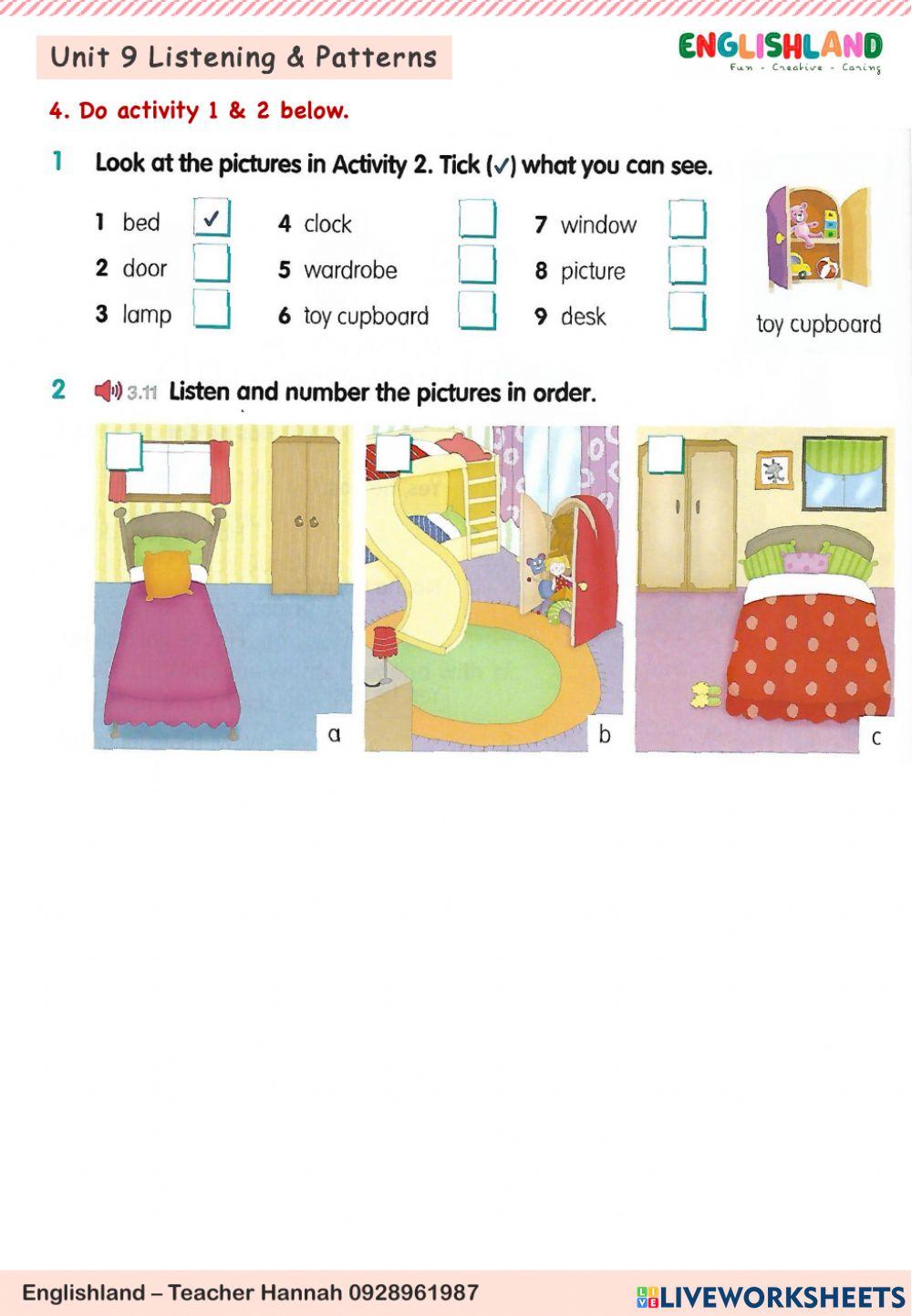 Unit 9 Listening & Patterns

ENGLISHLAND
Fun - Creative - Caring

4. Do activity 1 & 2 below.

1 Look at the pictures in Activity 2. Tick (✓) what you can see.

1 bed ✓
2 door
3 lamp
4 clock
5 wardrobe
6 toy cupboard
7 window
8 picture
9 desk

toy cupboard

2 3.11 Listen and number the pictures in order.

a
b
c

Englishland – Teacher Hannah 0928961987

LIVEWORKSHEETS